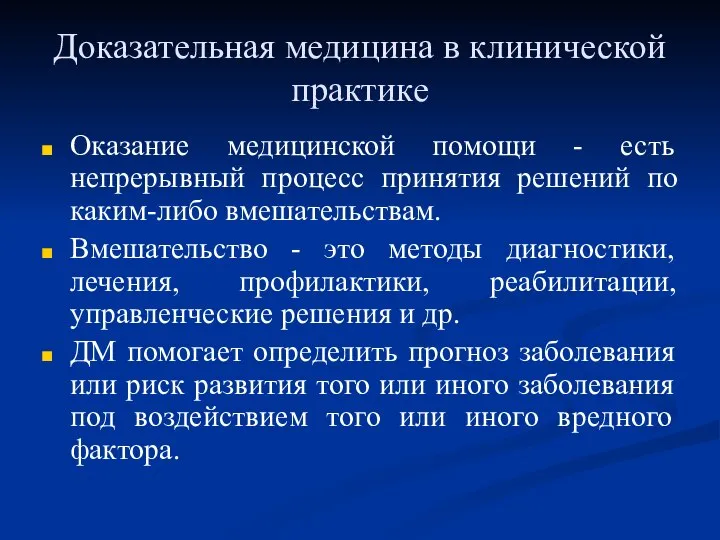 Доказательная медицина в клинической практике

Оказание медицинской помощи - есть непрерывный процесс принятия решений по каким-либо вмешательствам.

Вмешательство - это методы диагностики, лечения, профилактики, реабилитации, управленческие решения и др.

ДМ помогает определить прогноз заболевания или риск развития того или иного заболевания под воздействием того или иного вредного фактора.